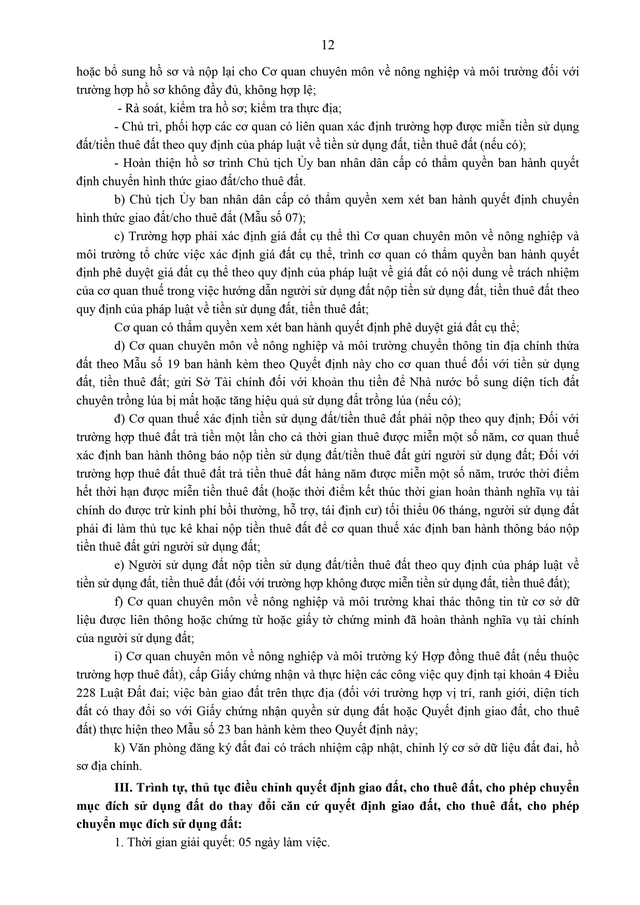 12

hoặc bổ sung hồ sơ và nộp lại cho Cơ quan chuyên môn về nông nghiệp và môi trường đối với trường hợp hồ sơ không đầy đủ, không hợp lệ;

- Rà soát, kiểm tra hồ sơ; kiểm tra thực địa;

- Chủ trì, phối hợp các cơ quan có liên quan xác định trường hợp được miễn tiền sử dụng đất/tiền thuê đất theo quy định của pháp luật về tiền sử dụng đất, tiền thuê đất (nếu có);

- Hoàn thiện hồ sơ trình Chủ tịch Ủy ban nhân dân cấp có thẩm quyền ban hành quyết định chuyển hình thức giao đất/cho thuê đất.

b) Chủ tịch Ủy ban nhân dân cấp có thẩm quyền xem xét ban hành quyết định chuyển hình thức giao đất/cho thuê đất (Mẫu số 07);

c) Trường hợp phải xác định giá đất cụ thể thì Cơ quan chuyên môn về nông nghiệp và môi trường tổ chức việc xác định giá đất cụ thể, trình cơ quan có thẩm quyền ban hành quyết định phê duyệt giá đất cụ thể theo quy định của pháp luật về giá đất có nội dung về trách nhiệm của cơ quan thuế trong việc hướng dẫn người sử dụng đất nộp tiền sử dụng đất, tiền thuê đất theo quy định của pháp luật về tiền sử dụng đất, tiền thuê đất;

Cơ quan có thẩm quyền xem xét ban hành quyết định phê duyệt giá đất cụ thể;

d) Cơ quan chuyên môn về nông nghiệp và môi trường chuyển thông tin địa chính thửa đất theo Mẫu số 19 ban hành kèm theo Quyết định này cho cơ quan thuế đối với tiền sử dụng đất, tiền thuê đất; gửi Sở Tài chính đối với khoản thu tiền để Nhà nước bổ sung diện tích đất chuyên trồng lúa bị mất hoặc tăng hiệu quả sử dụng đất trồng lúa (nếu có);

đ) Cơ quan thuế xác định tiền sử dụng đất/tiền thuê đất phải nộp theo quy định; Đối với trường hợp thuê đất trả tiền một lần cho cả thời gian thuê được miễn một số năm, cơ quan thuế xác định ban hành thông báo nộp tiền sử dụng đất/tiền thuê đất gửi người sử dụng đất; Đối với trường hợp thuê đất thuê đất trả tiền thuê đất hàng năm được miễn một số năm, trước thời điểm hết thời hạn được miễn tiền thuê đất (hoặc thời điểm kết thúc thời gian hoàn thành nghĩa vụ tài chính do được trừ kinh phí bồi thường, hỗ trợ, tái định cư) tối thiểu 06 tháng, người sử dụng đất phải đi làm thủ tục kê khai nộp tiền thuê đất để cơ quan thuế xác định ban hành thông báo nộp tiền thuê đất gửi người sử dụng đất;

e) Người sử dụng đất nộp tiền sử dụng đất/tiền thuê đất theo quy định của pháp luật về tiền sử dụng đất, tiền thuê đất (đối với trường hợp không được miễn tiền sử dụng đất, tiền thuê đất);

f) Cơ quan chuyên môn về nông nghiệp và môi trường khai thác thông tin từ cơ sở dữ liệu được liên thông hoặc chứng từ hoặc giấy tờ chứng minh đã hoàn thành nghĩa vụ tài chính của người sử dụng đất;

i) Cơ quan chuyên môn về nông nghiệp và môi trường ký Hợp đồng thuê đất (nếu thuộc trường hợp thuê đất), cấp Giấy chứng nhận và thực hiện các công việc quy định tại khoản 4 Điều 228 Luật Đất đai; việc bàn giao đất trên thực địa (đối với trường hợp vị trí, ranh giới, diện tích đất có thay đổi so với Giấy chứng nhận quyền sử dụng đất hoặc Quyết định giao đất, cho thuê đất) thực hiện theo Mẫu số 23 ban hành kèm theo Quyết định này;

k) Văn phòng đăng ký đất đai có trách nhiệm cập nhật, chỉnh lý cơ sở dữ liệu đất đai, hồ sơ địa chính.

III. Trình tự, thủ tục điều chỉnh quyết định giao đất, cho thuê đất, cho phép chuyển mục đích sử dụng đất do thay đổi căn cứ quyết định giao đất, cho thuê đất, cho phép chuyển mục đích sử dụng đất:

1. Thời gian giải quyết: 05 ngày làm việc.